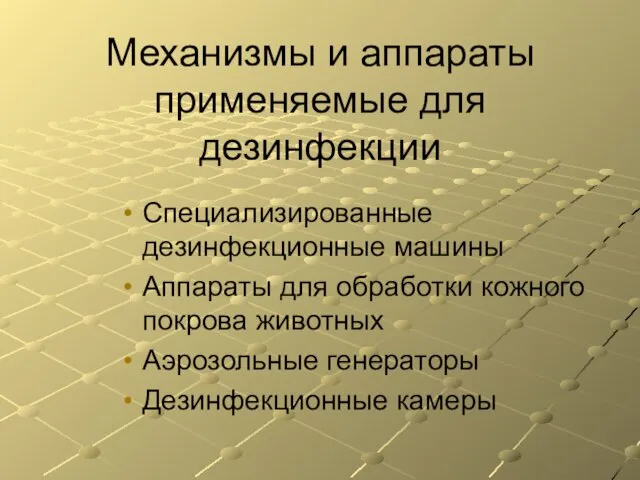 Механизмы и аппараты применяемые для дезинфекции

• Специализированные дезинфекционные машины
• Аппараты для обработки кожного покрова животных
• Аэрозольные генераторы
• Дезинфекционные камеры